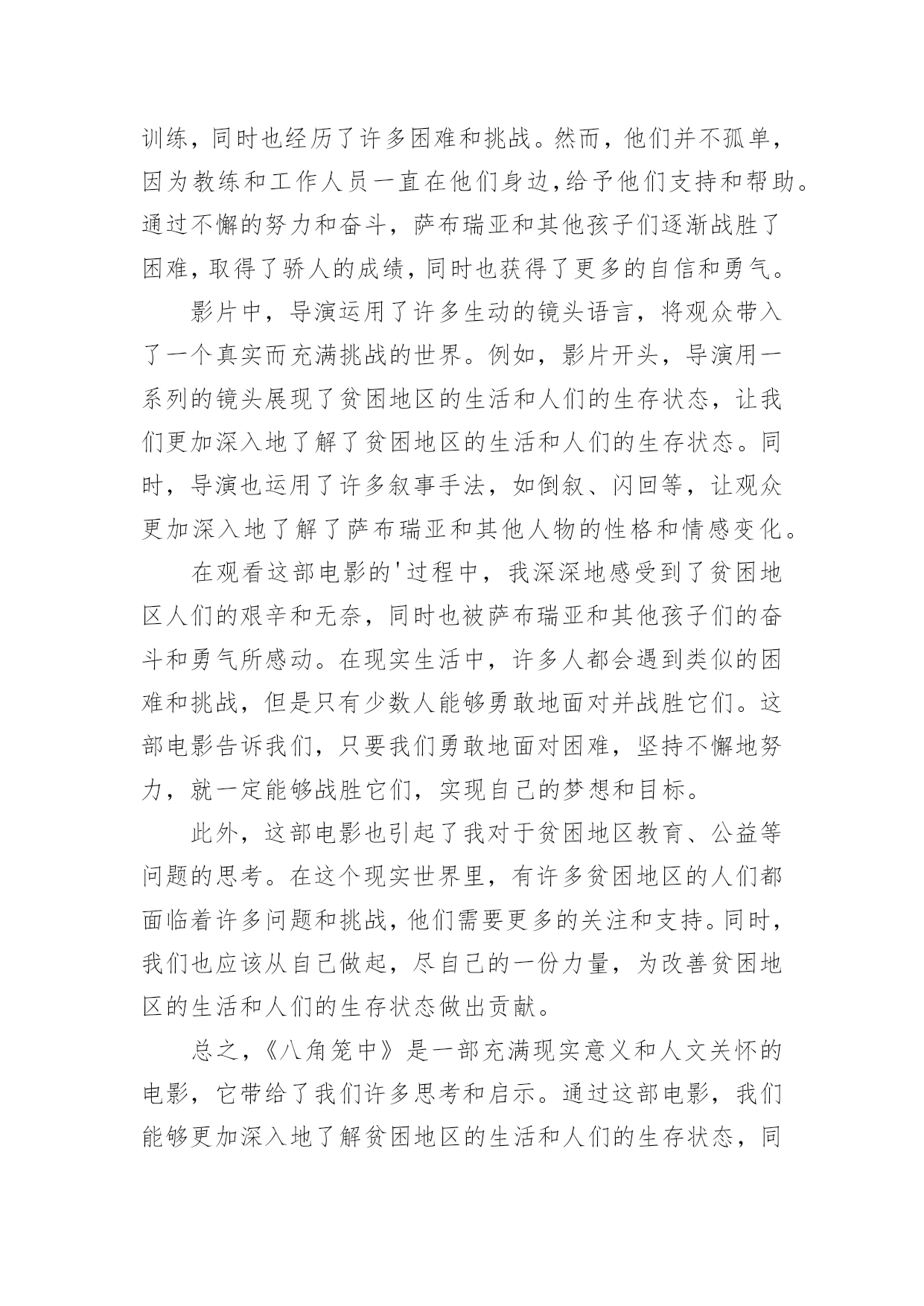 训练，同时也经历了许多困难和挑战。然而，他们并不孤单，因为教练和工作人员一直在他们身边,给予他们支持和帮助。通过不懈的努力和奋斗，萨布瑞亚和其他孩子们逐渐战胜了困难，取得了骄人的成绩，同时也获得了更多的自信和勇气。

影片中，导演运用了许多生动的镜头语言，将观众带入了一个真实而充满挑战的世界。例如，影片开头，导演用一系列的镜头展现了贫困地区的生活和人们的生存状态，让我们更加深入地了解了贫困地区的生活和人们的生存状态。同时，导演也运用了许多叙事手法，如倒叙、闪回等，让观众更加深入地了解了萨布瑞亚和其他人物的性格和情感变化。

在观看这部电影的'过程中，我深深地感受到了贫困地区人们的艰辛和无奈，同时也被萨布瑞亚和其他孩子们的奋斗和勇气所感动。在现实生活中，许多人都会遇到类似的困难和挑战，但是只有少数人能够勇敢地面对并战胜它们。这部电影告诉我们，只要我们勇敢地面对困难，坚持不懈地努力，就一定能够战胜它们，实现自己的梦想和目标。

此外，这部电影也引起了我对于贫困地区教育、公益等问题的思考。在这个现实世界里，有许多贫困地区的人们都面临着许多问题和挑战，他们需要更多的关注和支持。同时，我们也应该从自己做起，尽自己的一份力量，为改善贫困地区的生活和人们的生存状态做出贡献。

总之，《八角笼中》是一部充满现实意义和人文关怀的电影，它带给了我们许多思考和启示。通过这部电影，我们能够更加深入地了解贫困地区的生活和人们的生存状态，同